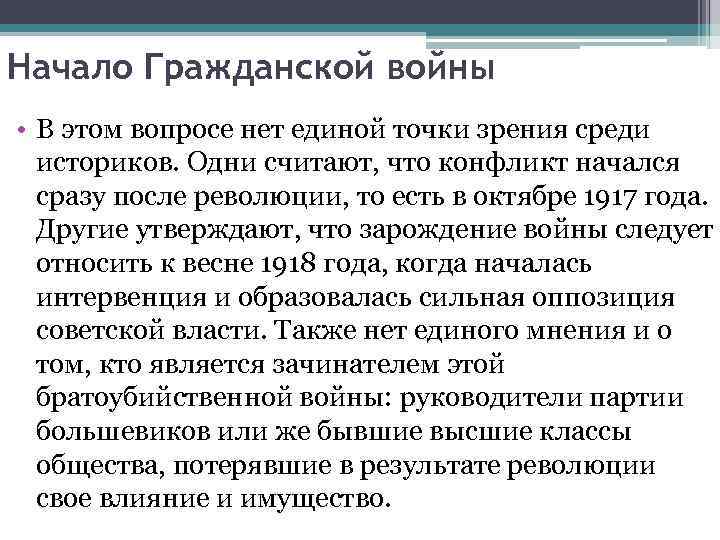 Начало Гражданской войны

• В этом вопросе нет единой точки зрения среди историков. Одни считают, что конфликт начался сразу после революции, то есть в октябре 1917 года. Другие утверждают, что зарождение войны следует относить к весне 1918 года, когда началась интервенция и образовалась сильная оппозиция советской власти. Также нет единого мнения и о том, кто является зачинателем этой братоубийственной войны: руководители партии большевиков или же бывшие высшие классы общества, потерявшие в результате революции свое влияние и имущество.